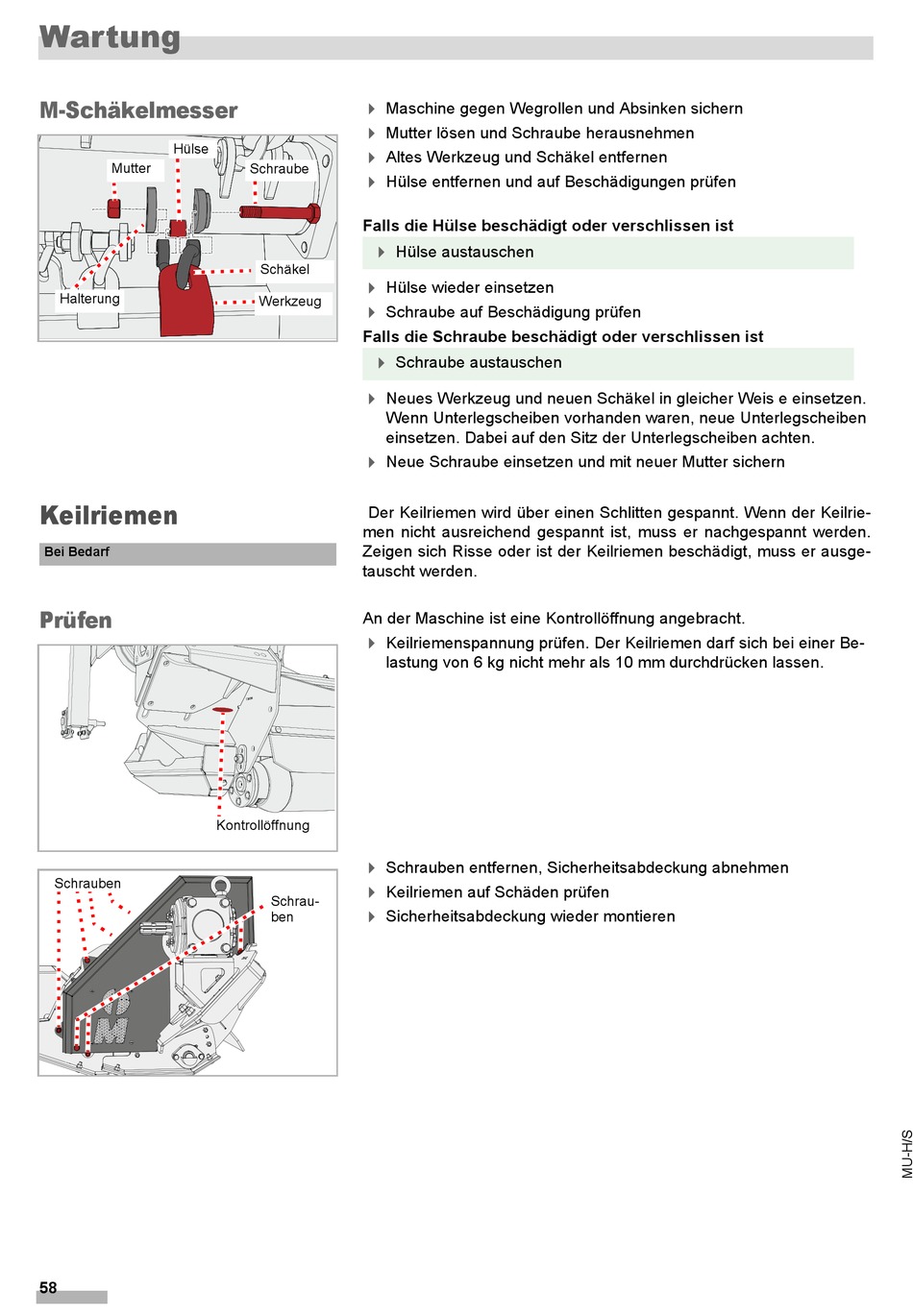 Wartung

M-Schäkelmesser

Hülse
Mutter
Schraube
Schäkel
Halterung
Werkzeug

Maschine gegen Wegrollen und Absinken sichern
Mutter lösen und Schraube herausnehmen
Altes Werkzeug und Schäkel entfernen
Hülse entfernen und auf Beschädigungen prüfen

Falls die Hülse beschädigt oder verschlissen ist
Hülse austauschen

Hülse wieder einsetzen
Schraube auf Beschädigung prüfen
Falls die Schraube beschädigt oder verschlissen ist
Schraube austauschen

Neues Werkzeug und neuen Schäkel in gleicher Weis e einsetzen. Wenn Unterlegscheiben vorhanden waren, neue Unterlegscheiben einsetzen. Dabei auf den Sitz der Unterlegscheiben achten.
Neue Schraube einsetzen und mit neuer Mutter sichern

Keilriemen

Bei Bedarf

Der Keilriemen wird über einen Schlitten gespannt. Wenn der Keilriemen nicht ausreichend gespannt ist, muss er nachgespannt werden. Zeigen sich Risse oder ist der Keilriemen beschädigt, muss er ausgetauscht werden.

Prüfen

An der Maschine ist eine Kontrollöffnung angebracht.
Keilriemenspannung prüfen. Der Keilriemen darf sich bei einer Belastung von 6 kg nicht mehr als 10 mm durchdrücken lassen.

Kontrollöffnung

Schrauben
Schrauben

Schrauben entfernen, Sicherheitsabdeckung abnehmen
Keilriemen auf Schäden prüfen
Sicherheitsabdeckung wieder montieren

MU-H/S

58